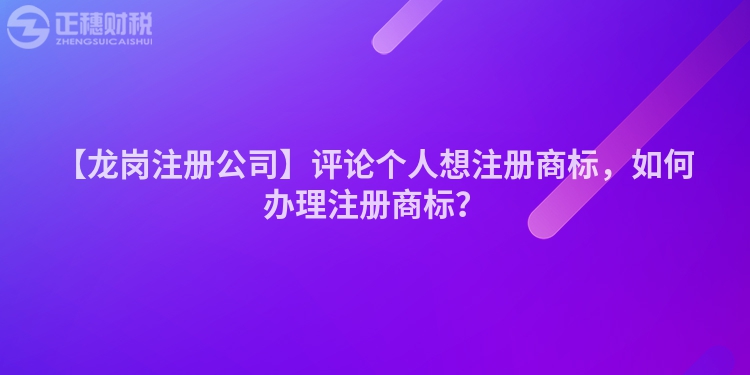 正穗财税
ZHENGSUICAISHUI

【龙岗注册公司】评论个人想注册商标，如何办理注册商标?